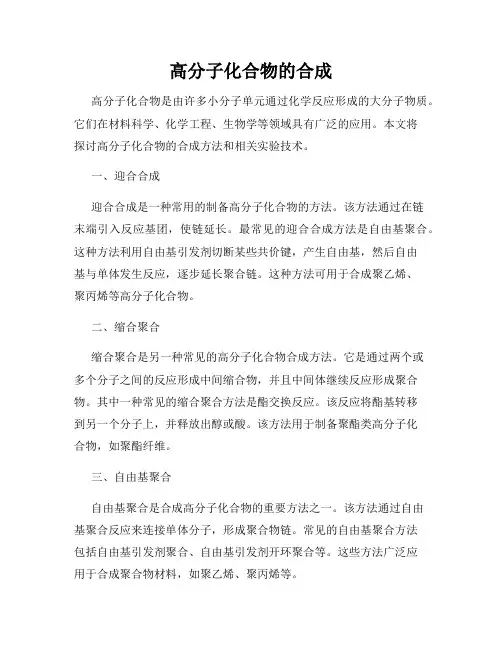 高分子化合物的合成

高分子化合物是由许多小分子单元通过化学反应形成的大分子物质。它们在材料科学、化学工程、生物学等领域具有广泛的应用。本文将探讨高分子化合物的合成方法和相关实验技术。

一、迎合合成

迎合合成是一种常用的制备高分子化合物的方法。该方法通过在链末端引入反应基团，使链延长。最常见的迎合合成方法是自由基聚合。这种方法利用自由基引发剂切断某些共价键，产生自由基，然后自由基与单体发生反应，逐步延长聚合链。这种方法可用于合成聚乙烯、聚丙烯等高分子化合物。

二、缩合聚合

缩合聚合是另一种常见的高分子化合物合成方法。它是通过两个或多个分子之间的反应形成中间缩合物，并且中间体继续反应形成聚合物。其中一种常见的缩合聚合方法是酯交换反应。该反应将酯基转移到另一个分子上，并释放出醇或酸。该方法用于制备聚酯类高分子化合物，如聚酯纤维。

三、自由基聚合

自由基聚合是合成高分子化合物的重要方法之一。该方法通过自由基聚合反应来连接单体分子，形成聚合物链。常见的自由基聚合方法包括自由基引发剂聚合、自由基引发剂开环聚合等。这些方法广泛应用于合成聚合物材料，如聚乙烯、聚丙烯等。